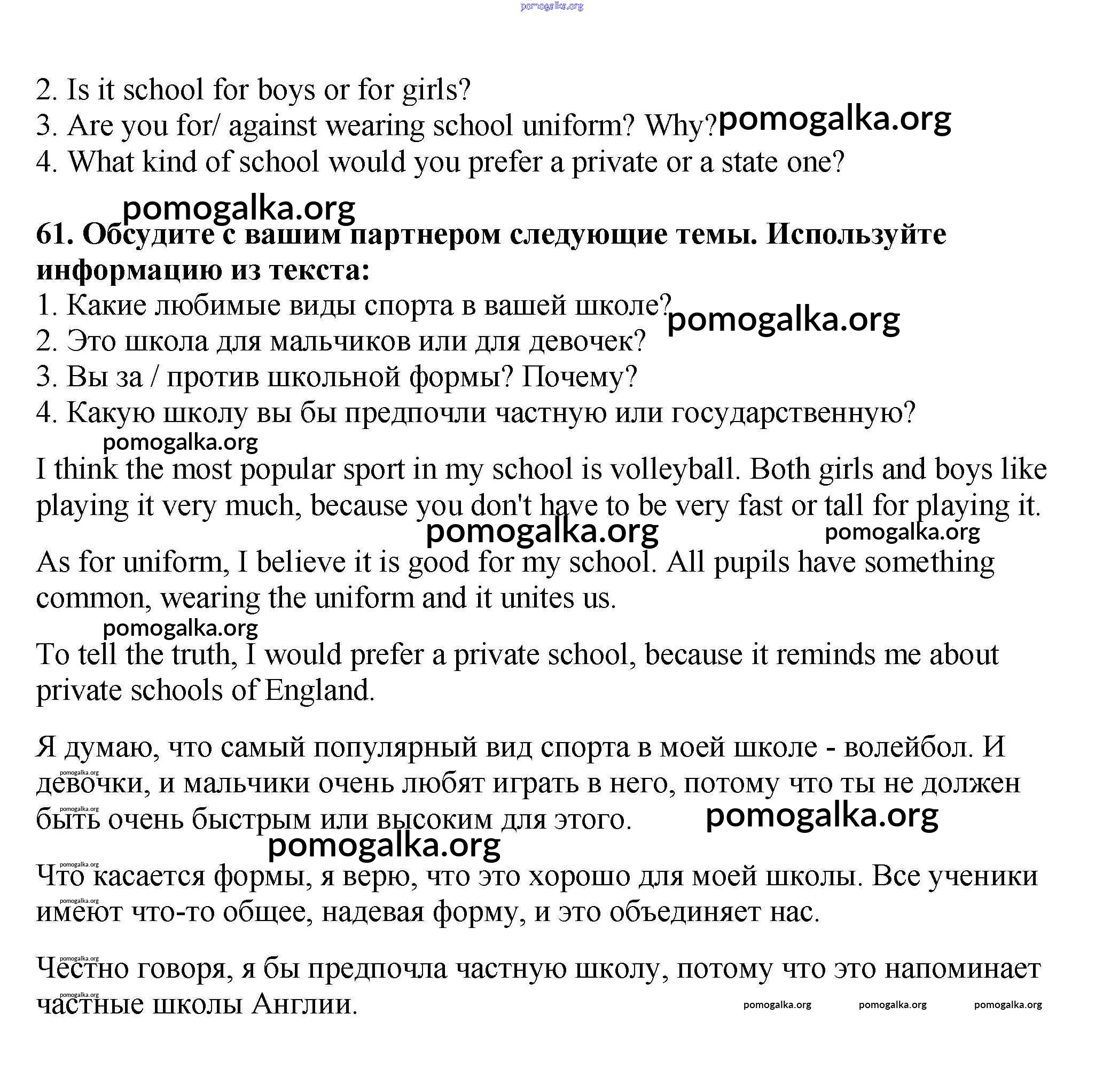 pomogalka.org

2. Is it school for boys or for girls?
3. Are you for/ against wearing school uniform? Why? pomogalka.org
4. What kind of school would you prefer a private or a state one?

pomogalka.org

**61. Обсудите с вашим партнером следующие темы. Используйте информацию из текста:**
1. Какие любимые виды спорта в вашей школе? pomogalka.org
2. Это школа для мальчиков или для девочек?
3. Вы за / против школьной формы? Почему?
4. Какую школу вы бы предпочли частную или государственную?

pomogalka.org

I think the most popular sport in my school is volleyball. Both girls and boys like playing it very much, because you don't have to be very fast or tall for playing it.

pomogalka.org pomogalka.org

As for uniform, I believe it is good for my school. All pupils have something common, wearing the uniform and it unites us.

pomogalka.org

To tell the truth, I would prefer a private school, because it reminds me about private schools of England.

Я думаю, что самый популярный вид спорта в моей школе - волейбол. И девочки, и мальчики очень любят играть в него, потому что ты не должен быть очень быстрым или высоким для этого. pomogalka.org

pomogalka.org

Что касается формы, я верю, что это хорошо для моей школы. Все ученики имеют что-то общее, надевая форму, и это объединяет нас.

Честно говоря, я бы предпочла частную школу, потому что это напоминает частные школы Англии.

pomogalka.org pomogalka.org pomogalka.org